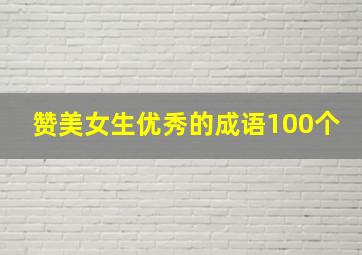 赞美女生优秀的成语100个